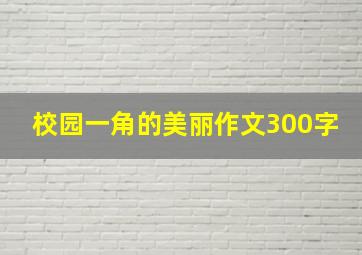 校园一角的美丽作文300字